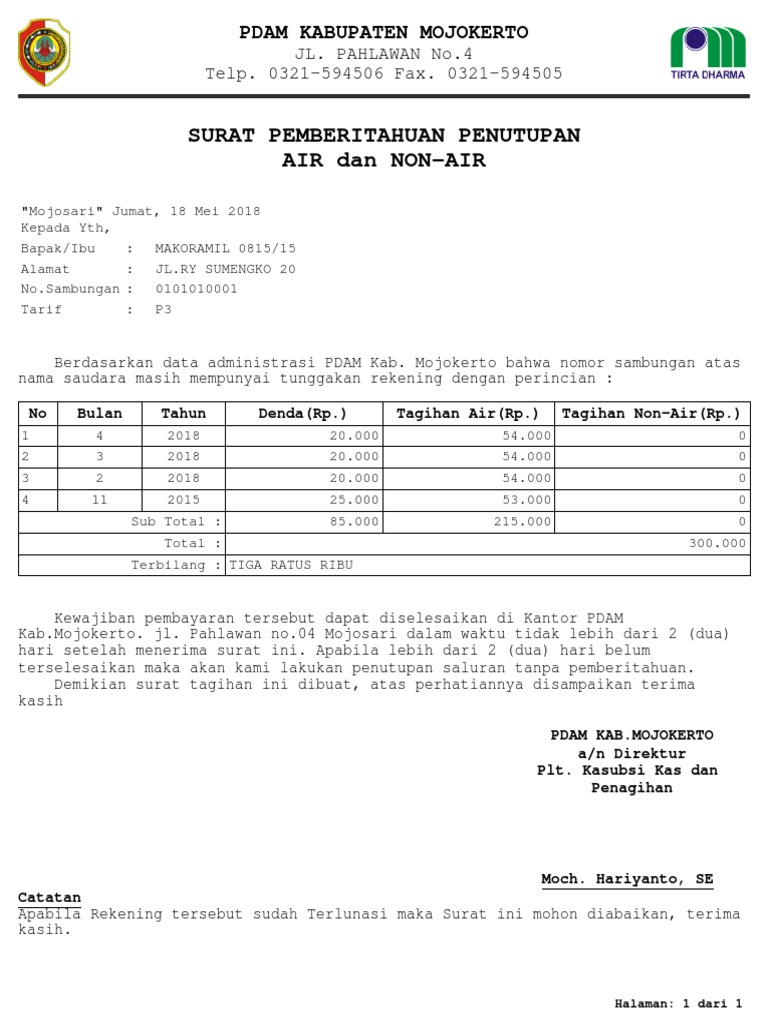 PDAM KABUPATEN MOJOKERTO
JL. PAHLAWAN No.4
Telp. 0321-594506 Fax. 0321-594505

TIRTA DHARMA

SURAT PEMBERITAHUAN PENUTUPAN
AIR dan NON-AIR

"Mojosari" Jumat, 18 Mei 2018
Kepada Yth,
Bapak/Ibu : MAKORAMIL 0815/15
Alamat : JL.RY SUMENGKO 20
No.Sambungan : 0101010001
Tarif : P3

Berdasarkan data administrasi PDAM Kab. Mojokerto bahwa nomor sambungan atas nama saudara masih mempunyai tunggakan rekening dengan perincian :

| No | Bulan | Tahun | Denda(Rp.) | Tagihan Air(Rp.) | Tagihan Non-Air(Rp.) |
|---|---|---|---|---|---|
| 1 | 4 | 2018 | 20.000 | 54.000 | 0 |
| 2 | 3 | 2018 | 20.000 | 54.000 | 0 |
| 3 | 2 | 2018 | 20.000 | 54.000 | 0 |
| 4 | 11 | 2015 | 25.000 | 53.000 | 0 |
| Sub Total : | | | 85.000 | 215.000 | 0 |
| Total : | | | 300.000 | | |
| Terbilang : | | | TIGA RATUS RIBU | | |

Kewajiban pembayaran tersebut dapat diselesaikan di Kantor PDAM Kab.Mojokerto. jl. Pahlawan no.04 Mojosari dalam waktu tidak lebih dari 2 (dua) hari setelah menerima surat ini. Apabila lebih dari 2 (dua) hari belum terselesaikan maka akan kami lakukan penutupan saluran tanpa pemberitahuan.
Demikian surat tagihan ini dibuat, atas perhatiannya disampaikan terima kasih

PDAM KAB.MOJOKERTO
a/n Direktur
Plt. Kasubsi Kas dan Penagihan

Moch. Hariyanto, SE

Catatan
Apabila Rekening tersebut sudah Terlunasi maka Surat ini mohon diabaikan, terima kasih.

Halaman: 1 dari 1